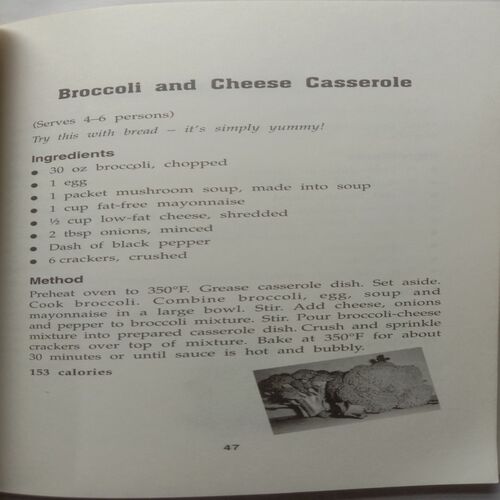 Broccoli and Cheese Casserole

(Serves 4–6 persons)
Try this with bread – it's simply yummy!

Ingredients
• 30 oz broccoli, chopped
• 1 egg
• 1 packet mushroom soup, made into soup
• 1 cup fat-free mayonnaise
• ½ cup low-fat cheese, shredded
• 2 tbsp onions, minced
• Dash of black pepper
• 6 crackers, crushed

Method
Preheat oven to 350°F. Grease casserole dish. Set aside. Cook broccoli. Combine broccoli, egg, soup and mayonnaise in a large bowl. Stir. Add cheese, onions and pepper to broccoli mixture. Stir. Pour broccoli-cheese mixture into prepared casserole dish. Crush and sprinkle crackers over top of mixture. Bake at 350°F for about 30 minutes or until sauce is hot and bubbly.

153 calories

47